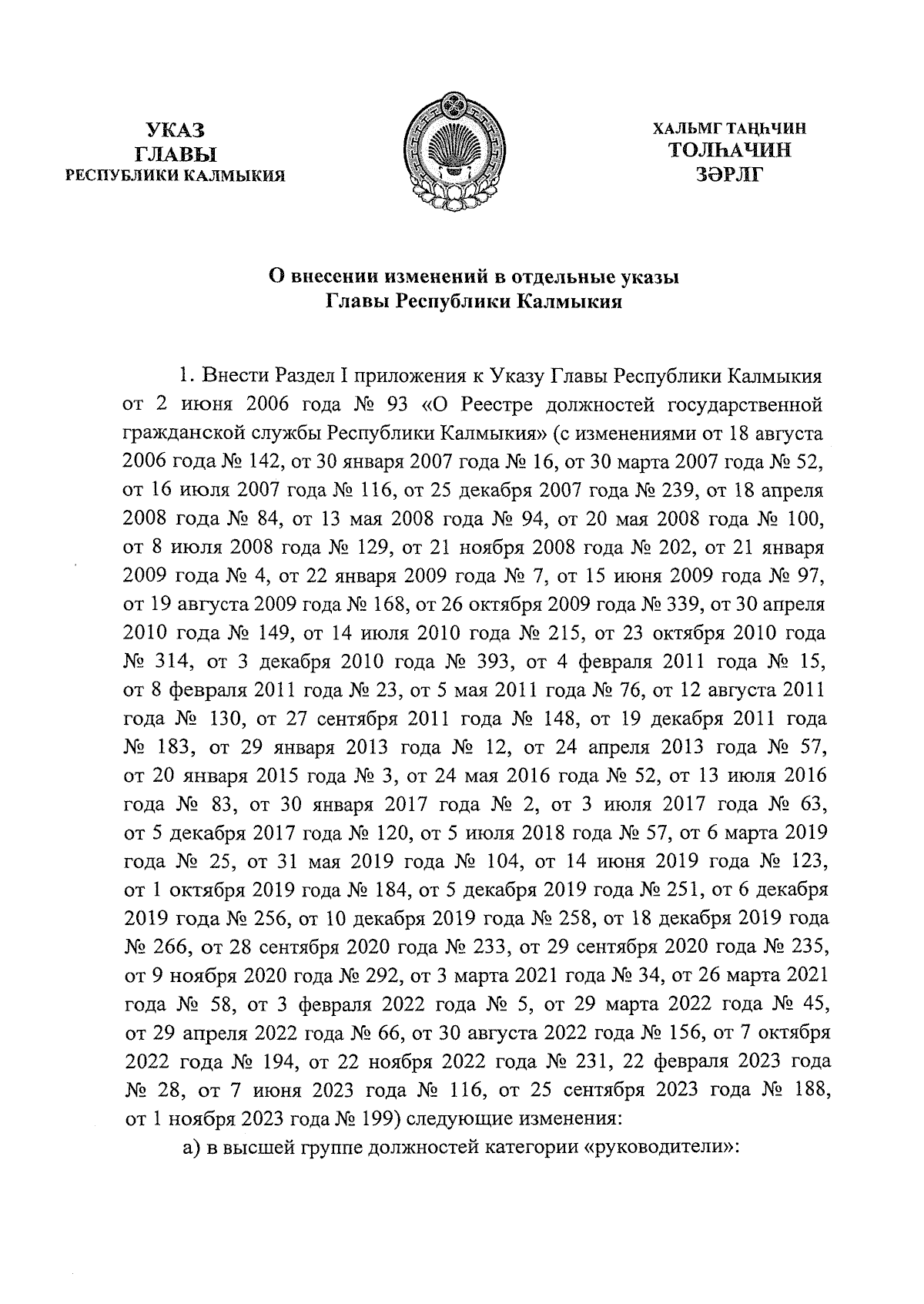 УКАЗ
ГЛАВЫ
РЕСПУБЛИКИ КАЛМЫКИЯ

ХАЛЬМГ ТАҢҺЧИН
ТОЛҺАЧИН
ЗӘРЛГ

О внесении изменений в отдельные указы Главы Республики Калмыкия

1. Внести Раздел I приложения к Указу Главы Республики Калмыкия от 2 июня 2006 года № 93 «О Реестре должностей государственной гражданской службы Республики Калмыкия» (с изменениями от 18 августа 2006 года № 142, от 30 января 2007 года № 16, от 30 марта 2007 года № 52, от 16 июля 2007 года № 116, от 25 декабря 2007 года № 239, от 18 апреля 2008 года № 84, от 13 мая 2008 года № 94, от 20 мая 2008 года № 100, от 8 июля 2008 года № 129, от 21 ноября 2008 года № 202, от 21 января 2009 года № 4, от 22 января 2009 года № 7, от 15 июня 2009 года № 97, от 19 августа 2009 года № 168, от 26 октября 2009 года № 339, от 30 апреля 2010 года № 149, от 14 июля 2010 года № 215, от 23 октября 2010 года № 314, от 3 декабря 2010 года № 393, от 4 февраля 2011 года № 15, от 8 февраля 2011 года № 23, от 5 мая 2011 года № 76, от 12 августа 2011 года № 130, от 27 сентября 2011 года № 148, от 19 декабря 2011 года № 183, от 29 января 2013 года № 12, от 24 апреля 2013 года № 57, от 20 января 2015 года № 3, от 24 мая 2016 года № 52, от 13 июля 2016 года № 83, от 30 января 2017 года № 2, от 3 июля 2017 года № 63, от 5 декабря 2017 года № 120, от 5 июля 2018 года № 57, от 6 марта 2019 года № 25, от 31 мая 2019 года № 104, от 14 июня 2019 года № 123, от 1 октября 2019 года № 184, от 5 декабря 2019 года № 251, от 6 декабря 2019 года № 256, от 10 декабря 2019 года № 258, от 18 декабря 2019 года № 266, от 28 сентября 2020 года № 233, от 29 сентября 2020 года № 235, от 9 ноября 2020 года № 292, от 3 марта 2021 года № 34, от 26 марта 2021 года № 58, от 3 февраля 2022 года № 5, от 29 марта 2022 года № 45, от 29 апреля 2022 года № 66, от 30 августа 2022 года № 156, от 7 октября 2022 года № 194, от 22 ноября 2022 года № 231, 22 февраля 2023 года № 28, от 7 июня 2023 года № 116, от 25 сентября 2023 года № 188, от 1 ноября 2023 года № 199) следующие изменения:

а) в высшей группе должностей категории «руководители»: